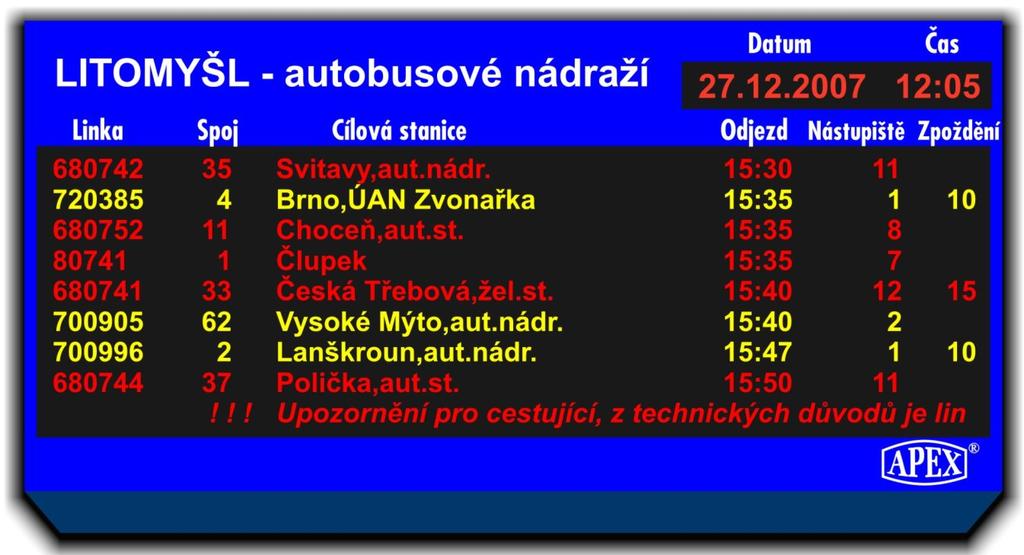 LITOMYŠL - autobusové nádraží

Datum Čas
27.12.2007 12:05

| Linka | Spoj | Cílová stanice | Odjezd | Nástupiště | Zpoždění |
|---|---|---|---|---|---|
| 680742 | 35 | Svitavy,aut.nádr. | 15:30 | 11 | |
| 720385 | 4 | Brno,ÚAN Zvonařka | 15:35 | 1 | 10 |
| 680752 | 11 | Choceň,aut.st. | 15:35 | 8 | |
| 80741 | 1 | Člupek | 15:35 | 7 | |
| 680741 | 33 | Česká Třebová,žel.st. | 15:40 | 12 | 15 |
| 700905 | 62 | Vysoké Mýto,aut.nádr. | 15:40 | 2 | |
| 700996 | 2 | Lanškroun,aut.nádr. | 15:47 | 1 | 10 |
| 680744 | 37 | Polička,aut.st. | 15:50 | 11 | |

! ! ! Upozornění pro cestující, z technických důvodů je lin

APEX®